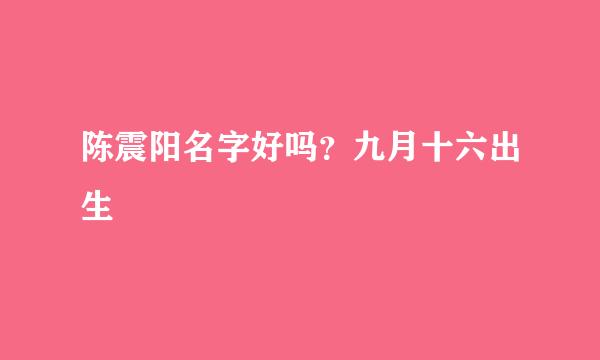 陈震阳名字好吗？九月十六出生